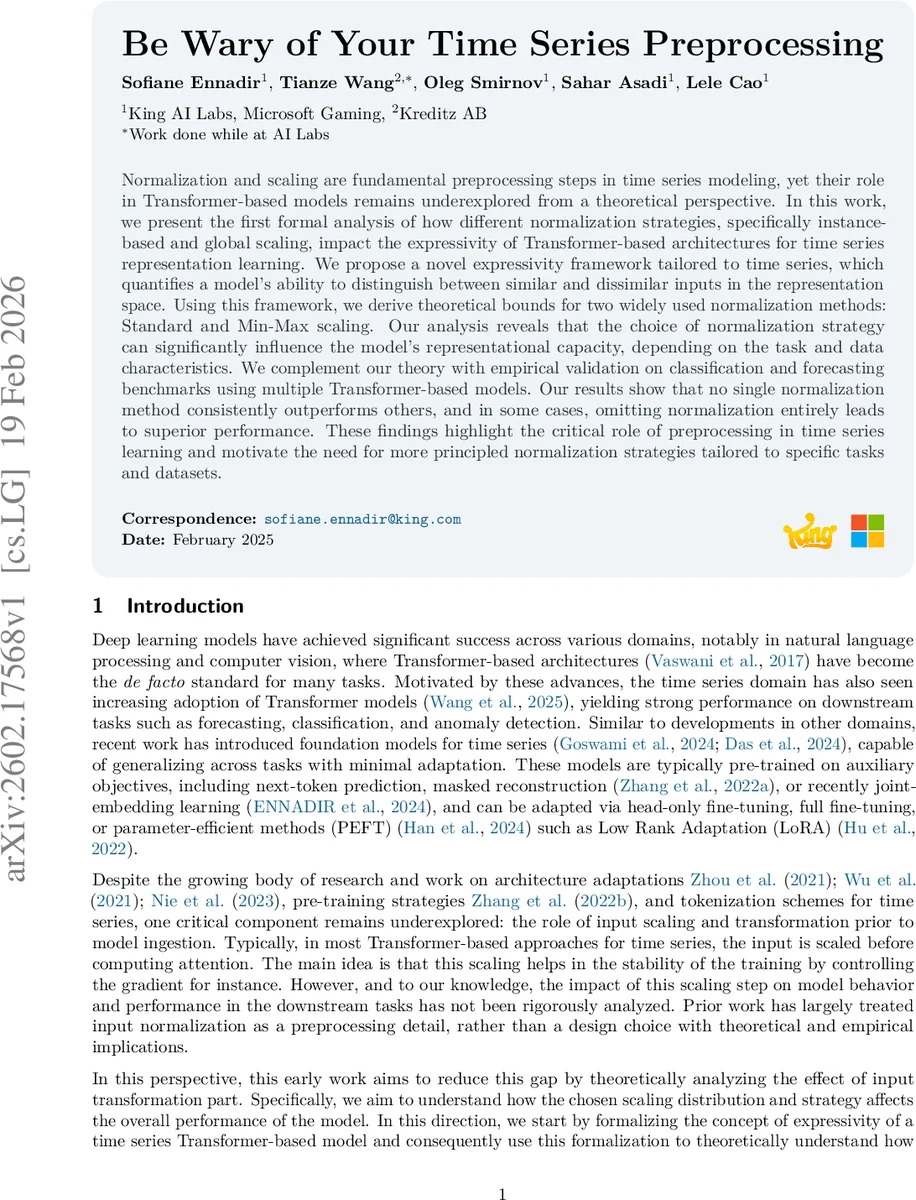 arXiv:2602.17568v1 [cs.LG] 19 Feb 2026

Be Wary of Your Time Series Preprocessing

Sofiane Ennadir$^1$, Tianze Wang$^{2,*}$, Oleg Smirnov$^1$, Sahar Asadi$^1$, Lele Cao$^1$

$^1$King AI Labs, Microsoft Gaming, $^2$Kreditz AB
$^*$Work done while at AI Labs

Normalization and scaling are fundamental preprocessing steps in time series modeling, yet their role in Transformer-based models remains underexplored from a theoretical perspective. In this work, we present the first formal analysis of how different normalization strategies, specifically instance-based and global scaling, impact the expressivity of Transformer-based architectures for time series representation learning. We propose a novel expressivity framework tailored to time series, which quantifies a model's ability to distinguish between similar and dissimilar inputs in the representation space. Using this framework, we derive theoretical bounds for two widely used normalization methods: Standard and Min-Max scaling. Our analysis reveals that the choice of normalization strategy can significantly influence the model's representational capacity, depending on the task and data characteristics. We complement our theory with empirical validation on classification and forecasting benchmarks using multiple Transformer-based models. Our results show that no single normalization method consistently outperforms others, and in some cases, omitting normalization entirely leads to superior performance. These findings highlight the critical role of preprocessing in time series learning and motivate the need for more principled normalization strategies tailored to specific tasks and datasets.

Correspondence: sofiane.ennadir@king.com
Date: February 2025

King

1 Introduction

Deep learning models have achieved significant success across various domains, notably in natural language processing and computer vision, where Transformer-based architectures (Vaswani et al., 2017) have become the de facto standard for many tasks. Motivated by these advances, the time series domain has also seen increasing adoption of Transformer models (Wang et al., 2025), yielding strong performance on downstream tasks such as forecasting, classification, and anomaly detection. Similar to developments in other domains, recent work has introduced foundation models for time series (Goswami et al., 2024; Das et al., 2024), capable of generalizing across tasks with minimal adaptation. These models are typically pre-trained on auxiliary objectives, including next-token prediction, masked reconstruction (Zhang et al., 2022a), or recently joint-embedding learning (ENNADIR et al., 2024), and can be adapted via head-only fine-tuning, full fine-tuning, or parameter-efficient methods (PEFT) (Han et al., 2024) such as Low Rank Adaptation (LoRA) (Hu et al., 2022).

Despite the growing body of research and work on architecture adaptations Zhou et al. (2021); Wu et al. (2021); Nie et al. (2023), pre-training strategies Zhang et al. (2022b), and tokenization schemes for time series, one critical component remains underexplored: the role of input scaling and transformation prior to model ingestion. Typically, in most Transformer-based approaches for time series, the input is scaled before computing attention. The main idea is that this scaling helps in the stability of the training by controlling the gradient for instance. However, and to our knowledge, the impact of this scaling step on model behavior and performance in the downstream tasks has not been rigorously analyzed. Prior work has largely treated input normalization as a preprocessing detail, rather than a design choice with theoretical and empirical implications.

In this perspective, this early work aims to reduce this gap by theoretically analyzing the effect of input transformation part. Specifically, we aim to understand how the chosen scaling distribution and strategy affects the overall performance of the model. In this direction, we start by formalizing the concept of expressivity of a time series Transformer-based model and consequently use this formalization to theoretically understand how

1